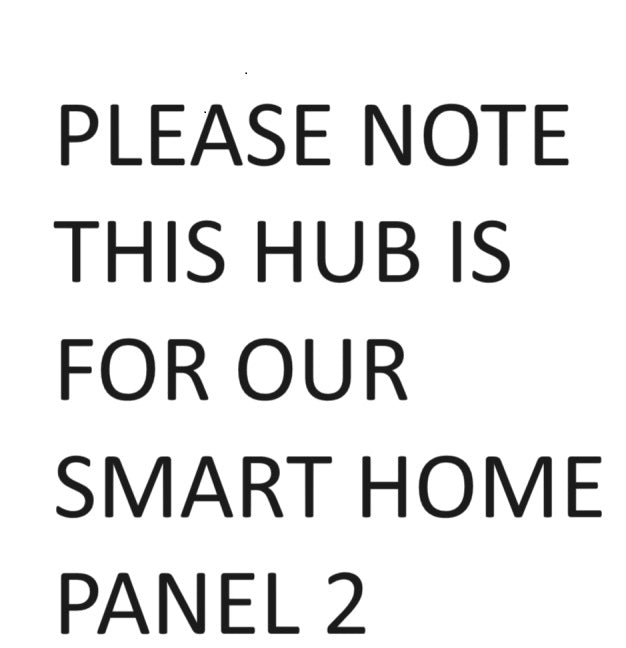 PLEASE NOTE THIS HUB IS FOR OUR SMART HOME PANEL 2